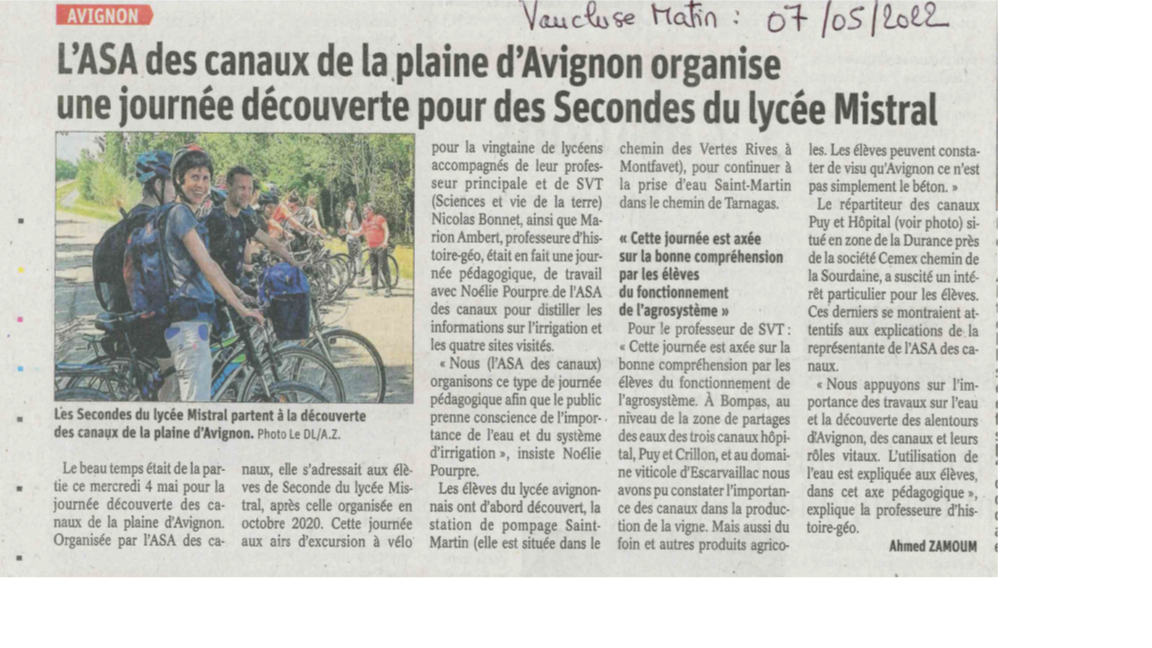 AVIGNON

Vaucluse Matin : 07/05/2022

L'ASA des canaux de la plaine d'Avignon organise une journée découverte pour des Secondes du lycée Mistral

Les Secondes du lycée Mistral partent à la découverte des canaux de la plaine d'Avignon. Photo Le DL/A.Z.

Le beau temps était de la partie ce mercredi 4 mai pour la journée découverte des canaux de la plaine d'Avignon. Organisée par l'ASA des canaux, elle s'adressait aux élèves de Seconde du lycée Mistral, après celle organisée en octobre 2020. Cette journée aux airs d'excursion à vélo pour la vingtaine de lycéens accompagnés de leur professeur principale et de SVT (Sciences et vie de la terre) Nicolas Bonnet, ainsi que Marion Ambert, professeure d'histoire-géo, était en fait une journée pédagogique, de travail avec Noélie Pourpre de l'ASA des canaux pour distiller les informations sur l'irrigation et les quatre sites visités.

« Nous (l'ASA des canaux) organisons ce type de journée pédagogique afin que le public prenne conscience de l'importance de l'eau et du système d'irrigation », insiste Noélie Pourpre.

Les élèves du lycée avignonnais ont d'abord découvert, la station de pompage Saint-Martin (elle est située dans le chemin des Vertes Rives à Montfavet), pour continuer à la prise d'eau Saint-Martin dans le chemin de Tarnagas.

« Cette journée est axée sur la bonne compréhension par les élèves du fonctionnement de l'agrosystème »

Pour le professeur de SVT : « Cette journée est axée sur la bonne compréhension par les élèves du fonctionnement de l'agrosystème. À Bompas, au niveau de la zone de partages des eaux des trois canaux hôpital, Puy et Crillon, et au domaine viticole d'Escarvaillac nous avons pu constater l'importance des canaux dans la production de la vigne. Mais aussi du foin et autres produits agricoles. Les élèves peuvent constater de visu qu'Avignon ce n'est pas simplement le béton. »

Le répartiteur des canaux Puy et Hôpital (voir photo) situé en zone de la Durance près de la société Cemex chemin de la Sourdaine, a suscité un intérêt particulier pour les élèves. Ces derniers se montraient attentifs aux explications de la représentante de l'ASA des canaux.

« Nous appuyons sur l'importance des travaux sur l'eau et la découverte des alentours d'Avignon, des canaux et leurs rôles vitaux. L'utilisation de l'eau est expliquée aux élèves, dans cet axe pédagogique », explique la professeure d'histoire-géo.

Ahmed ZAMOUM